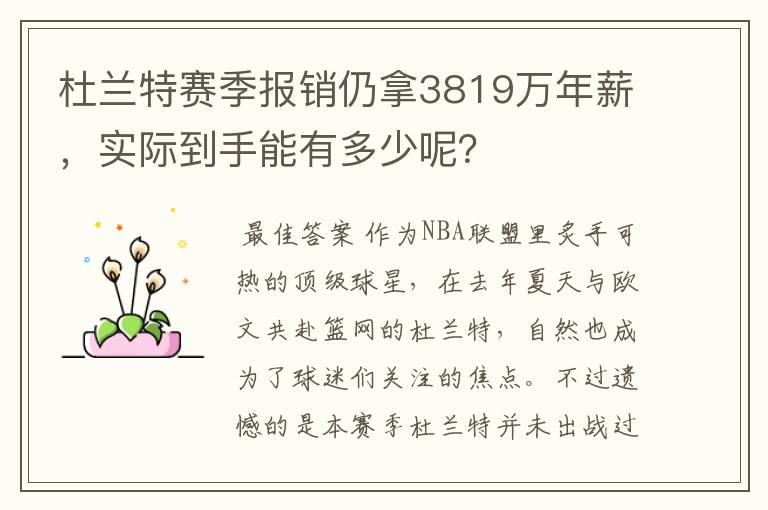 杜兰特赛季报销仍拿3819万年薪，实际到手能有多少呢？

最佳答案 作为NBA联盟里炙手可热的顶级球星，在去年夏天与欧文共赴篮网的杜兰特，自然也成为了球迷们关注的焦点。不过遗憾的是本赛季杜兰特并未出战过